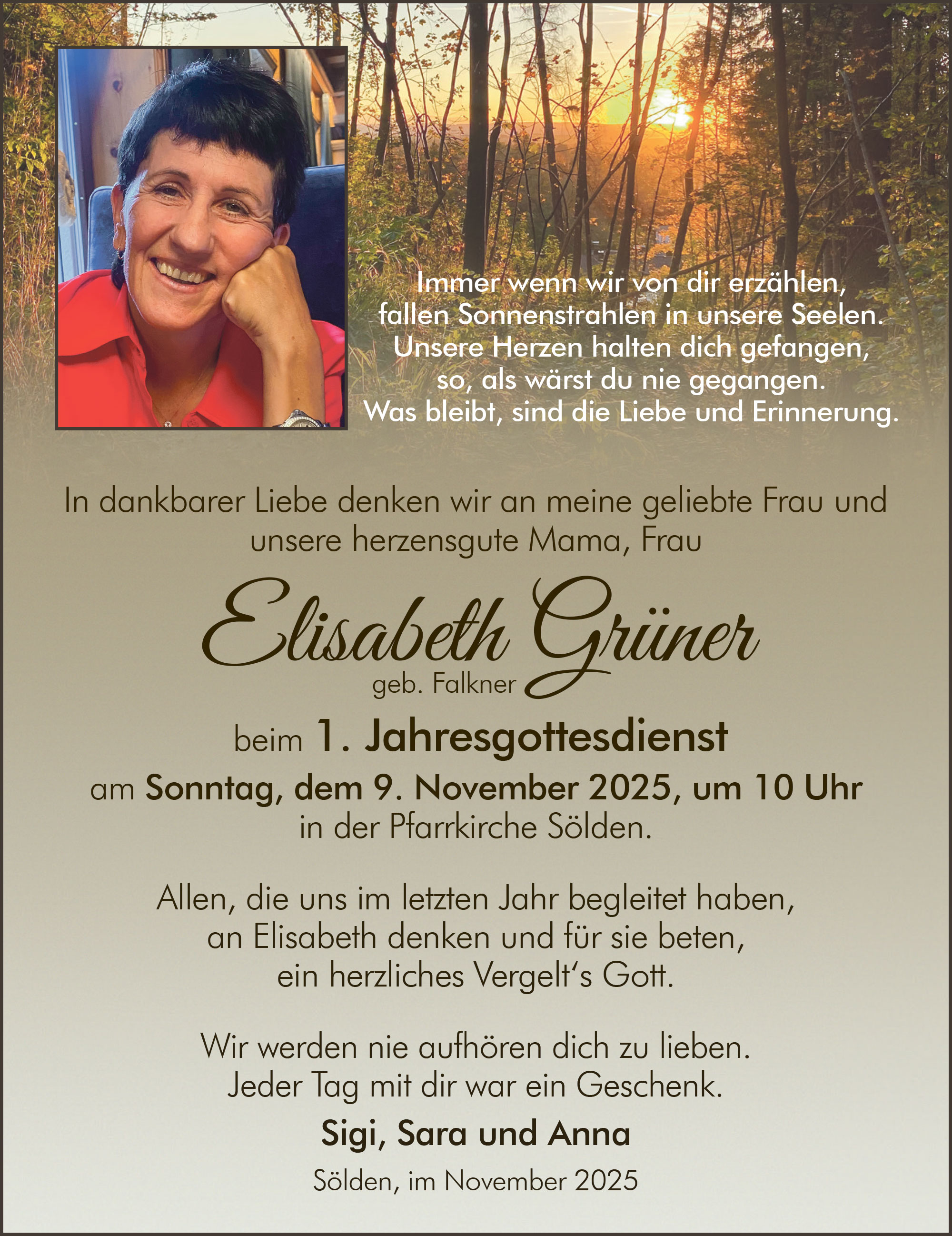 Immer wenn wir von dir erzählen,
fallen Sonnenstrahlen in unsere Seelen.
Unsere Herzen halten dich gefangen,
so, als wärst du nie gegangen.
Was bleibt, sind die Liebe und Erinnerung.

In dankbarer Liebe denken wir an meine geliebte Frau und unsere herzensgute Mama, Frau

Elisabeth Grüner
geb. Falkner

beim 1. Jahresgottesdienst
am Sonntag, dem 9. November 2025, um 10 Uhr
in der Pfarrkirche Sölden.

Allen, die uns im letzten Jahr begleitet haben,
an Elisabeth denken und für sie beten,
ein herzliches Vergelt's Gott.

Wir werden nie aufhören dich zu lieben.
Jeder Tag mit dir war ein Geschenk.

Sigi, Sara und Anna

Sölden, im November 2025